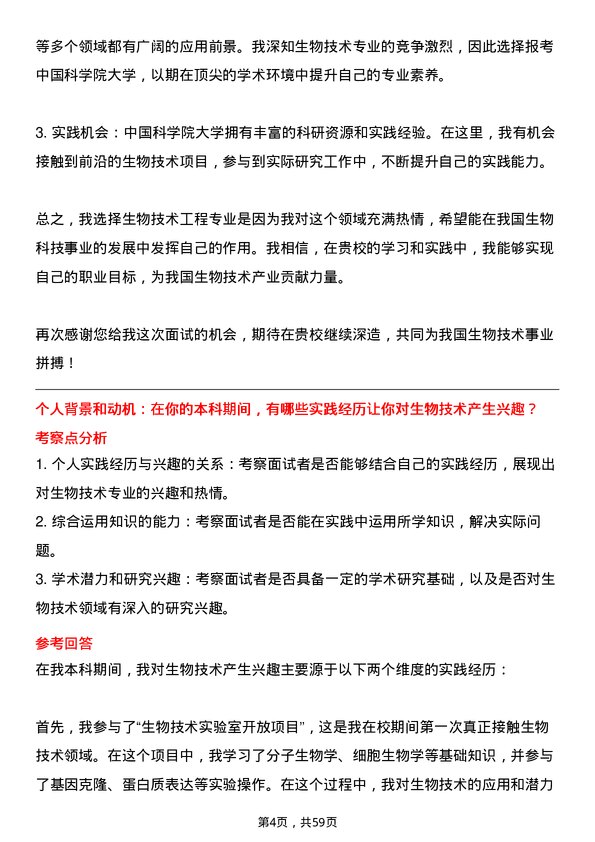 等多个领域都有广阔的应用前景。我深知生物技术专业的竞争激烈，因此选择报考中国科学院大学，以期在顶尖的学术环境中提升自己的专业素养。

3. 实践机会：中国科学院大学拥有丰富的科研资源和实践经验。在这里，我有机会接触到前沿的生物技术项目，参与到实际研究工作中，不断提升自己的实践能力。

总之，我选择生物技术工程专业是因为我对这个领域充满热情，希望能在我国生物科技事业的发展中发挥自己的作用。我相信，在贵校的学习和实践中，我能够实现自己的职业目标，为我国生物技术产业贡献力量。

再次感谢您给我这次面试的机会，期待在贵校继续深造，共同为我国生物技术事业拼搏！

个人背景和动机：在你的本科期间，有哪些实践经历让你对生物技术产生兴趣？

考察点分析

1. 个人实践经历与兴趣的关系：考察面试者是否能够结合自己的实践经历，展现出对生物技术专业的兴趣和热情。
2. 综合运用知识的能力：考察面试者是否能在实践中运用所学知识，解决实际问题。
3. 学术潜力和研究兴趣：考察面试者是否具备一定的学术研究基础，以及是否对生物技术领域有深入的研究兴趣。

参考回答

在我本科期间，我对生物技术产生兴趣主要源于以下两个维度的实践经历：

首先，我参与了“生物技术实验室开放项目”，这是我在校期间第一次真正接触生物技术领域。在这个项目中，我学习了分子生物学、细胞生物学等基础知识，并参与了基因克隆、蛋白质表达等实验操作。在这个过程中，我对生物技术的应用和潜力

第4页，共59页